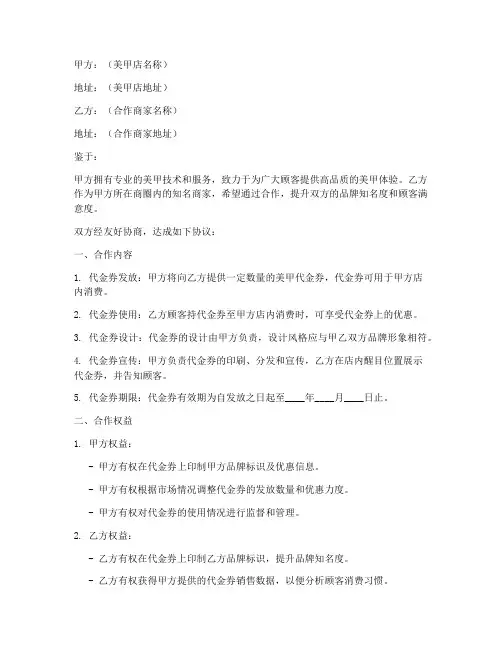 甲方：（美甲店名称）

地址：（美甲店地址）

乙方：（合作商家名称）

地址：（合作商家地址）

鉴于：

甲方拥有专业的美甲技术和服务，致力于为广大顾客提供高品质的美甲体验。乙方作为甲方所在商圈内的知名商家，希望通过合作，提升双方的品牌知名度和顾客满意度。

双方经友好协商，达成如下协议：

一、合作内容

1. 代金券发放：甲方将向乙方提供一定数量的美甲代金券，代金券可用于甲方店内消费。

2. 代金券使用：乙方顾客持代金券至甲方店内消费时，可享受代金券上的优惠。

3. 代金券设计：代金券的设计由甲方负责，设计风格应与甲乙双方品牌形象相符。

4. 代金券宣传：甲方负责代金券的印刷、分发和宣传，乙方在店内醒目位置展示代金券，并告知顾客。

5. 代金券期限：代金券有效期为自发放之日起至____年____月____日止。

二、合作权益

1. 甲方权益：

- 甲方有权在代金券上印制甲方品牌标识及优惠信息。

- 甲方有权根据市场情况调整代金券的发放数量和优惠力度。

- 甲方有权对代金券的使用情况进行监督和管理。

2. 乙方权益：

- 乙方有权在代金券上印制乙方品牌标识，提升品牌知名度。

- 乙方有权获得甲方提供的代金券销售数据，以便分析顾客消费习惯。